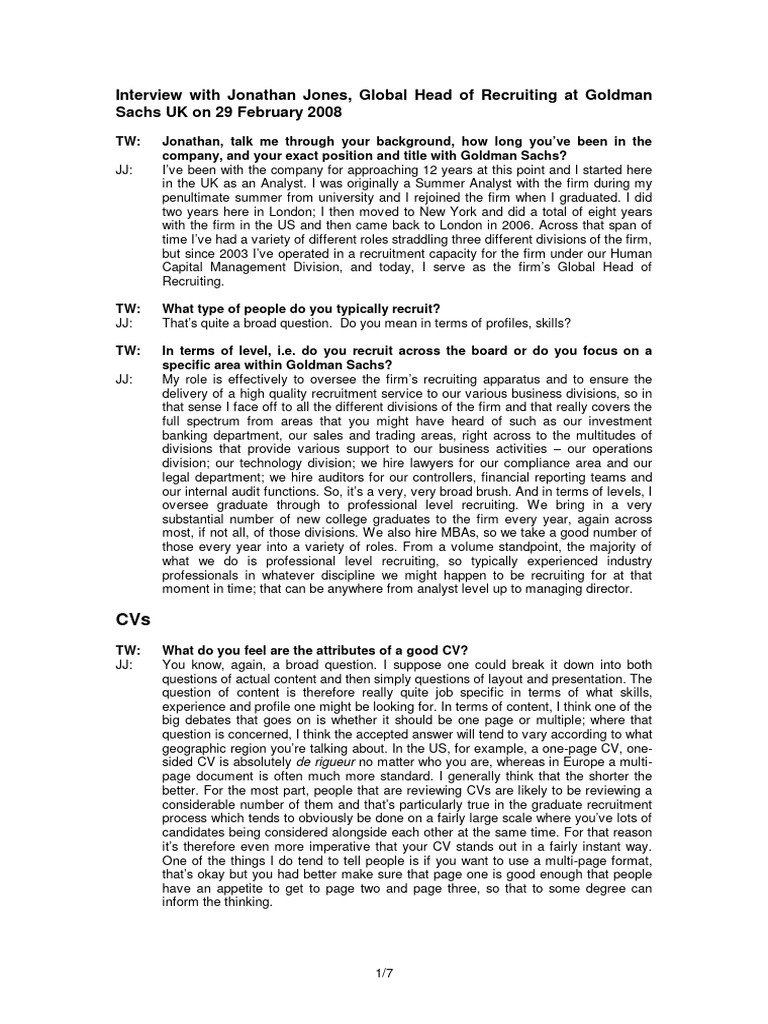 Interview with Jonathan Jones, Global Head of Recruiting at Goldman Sachs UK on 29 February 2008

TW: Jonathan, talk me through your background, how long you've been in the company, and your exact position and title with Goldman Sachs?

JJ: I've been with the company for approaching 12 years at this point and I started here in the UK as an Analyst. I was originally a Summer Analyst with the firm during my penultimate summer from university and I rejoined the firm when I graduated. I did two years here in London; I then moved to New York and did a total of eight years with the firm in the US and then came back to London in 2006. Across that span of time I've had a variety of different roles straddling three different divisions of the firm, but since 2003 I've operated in a recruitment capacity for the firm under our Human Capital Management Division, and today, I serve as the firm's Global Head of Recruiting.

TW: What type of people do you typically recruit?

JJ: That's quite a broad question. Do you mean in terms of profiles, skills?

TW: In terms of level, i.e. do you recruit across the board or do you focus on a specific area within Goldman Sachs?

JJ: My role is effectively to oversee the firm's recruiting apparatus and to ensure the delivery of a high quality recruitment service to our various business divisions, so in that sense I face off to all the different divisions of the firm and that really covers the full spectrum from areas that you might have heard of such as our investment banking department, our sales and trading areas, right across to the multitudes of divisions that provide various support to our business activities – our operations division; our technology division; we hire lawyers for our compliance area and our legal department; we hire auditors for our controllers, financial reporting teams and our internal audit functions. So, it's a very, very broad brush. And in terms of levels, I oversee graduate through to professional level recruiting. We bring in a very substantial number of new college graduates to the firm every year, again across most, if not all, of those divisions. We also hire MBAs, so we take a good number of those every year into a variety of roles. From a volume standpoint, the majority of what we do is professional level recruiting, so typically experienced industry professionals in whatever discipline we might happen to be recruiting for at that moment in time; that can be anywhere from analyst level up to managing director.

CVs

TW: What do you feel are the attributes of a good CV?

JJ: You know, again, a broad question. I suppose one could break it down into both questions of actual content and then simply questions of layout and presentation. The question of content is therefore really quite job specific in terms of what skills, experience and profile one might be looking for. In terms of content, I think one of the big debates that goes on is whether it should be one page or multiple; where that question is concerned, I think the accepted answer will tend to vary according to what geographic region you're talking about. In the US, for example, a one-page CV, one-sided CV is absolutely de rigueur no matter who you are, whereas in Europe a multi-page document is often much more standard. I generally think that the shorter the better. For the most part, people that are reviewing CVs are likely to be reviewing a considerable number of them and that's particularly true in the graduate recruitment process which tends to obviously be done on a fairly large scale where you've lots of candidates being considered alongside each other at the same time. For that reason it's therefore even more imperative that your CV stands out in a fairly instant way. One of the things I do tend to tell people is if you want to use a multi-page format, that's okay but you had better make sure that page one is good enough that people have an appetite to get to page two and page three, so that to some degree can inform the thinking.

1/7